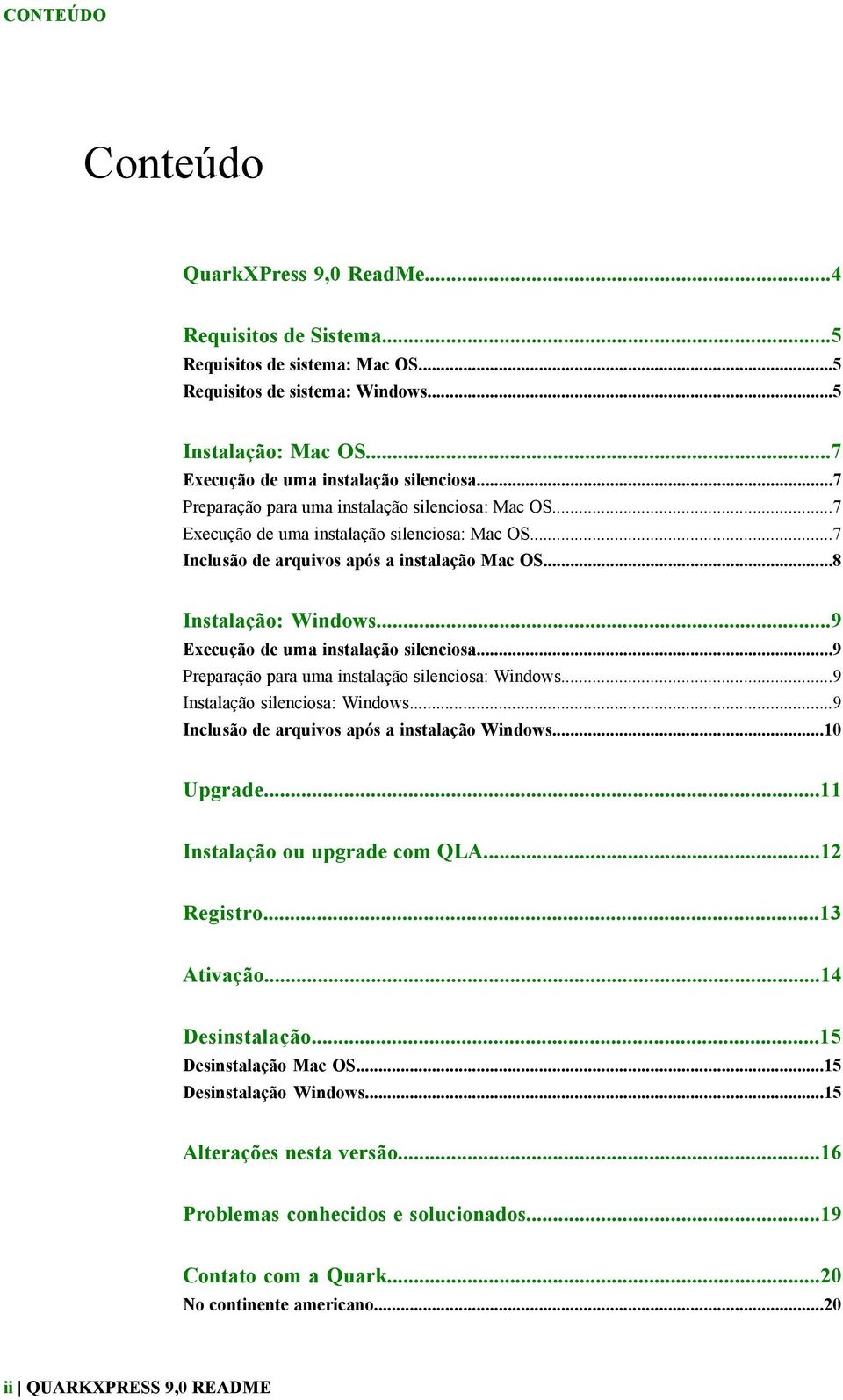 CONTEÚDO

Conteúdo

QuarkXPress 9,0 ReadMe...4

Requisitos de Sistema...5
Requisitos de sistema: Mac OS...5
Requisitos de sistema: Windows...5

Instalação: Mac OS...7
Execução de uma instalação silenciosa...7
Preparação para uma instalação silenciosa: Mac OS...7
Execução de uma instalação silenciosa: Mac OS...7
Inclusão de arquivos após a instalação Mac OS...8

Instalação: Windows...9
Execução de uma instalação silenciosa...9
Preparação para uma instalação silenciosa: Windows...9
Instalação silenciosa: Windows...9
Inclusão de arquivos após a instalação Windows...10

Upgrade...11

Instalação ou upgrade com QLA...12

Registro...13

Ativação...14

Desinstalação...15
Desinstalação Mac OS...15
Desinstalação Windows...15

Alterações nesta versão...16

Problemas conhecidos e solucionados...19

Contato com a Quark...20
No continente americano...20

ii | QUARKXPRESS 9,0 README